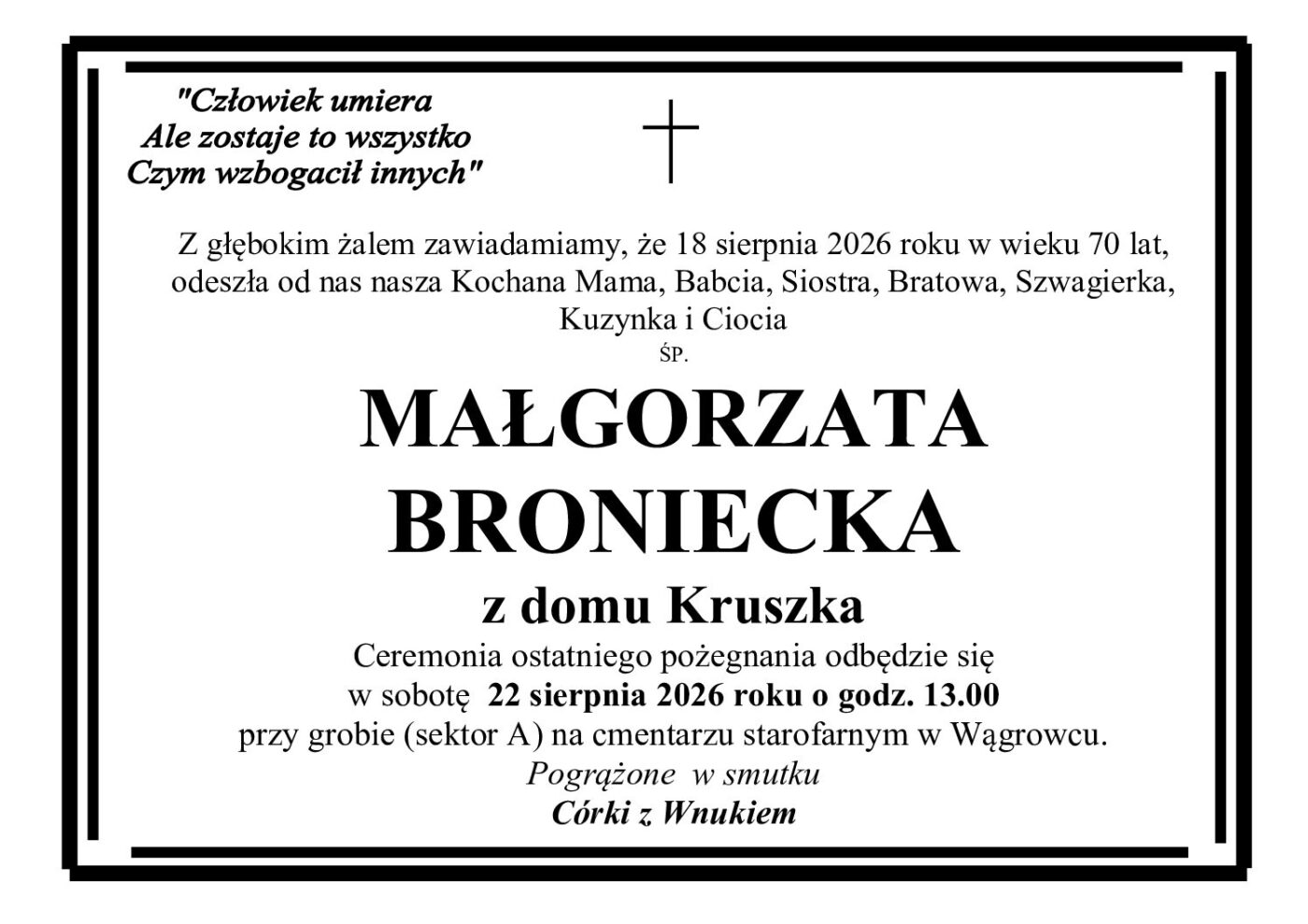 "Człowiek umiera
Ale zostaje to wszystko
Czym wzbogacił innych"

Z głębokim żalem zawiadamiamy, że 18 sierpnia 2026 roku w wieku 70 lat, odeszła od nas nasza Kochana Mama, Babcia, Siostra, Bratowa, Szwagierka, Kuzynka i Ciocia

ŚP.

MAŁGORZATA
BRONIECKA

z domu Kruszka

Ceremonia ostatniego pożegnania odbędzie się
w sobotę 22 sierpnia 2026 roku o godz. 13.00
przy grobie (sektor A) na cmentarzu starofarnym w Wągrowcu.

Pogrążone w smutku
Córki z Wnukiem